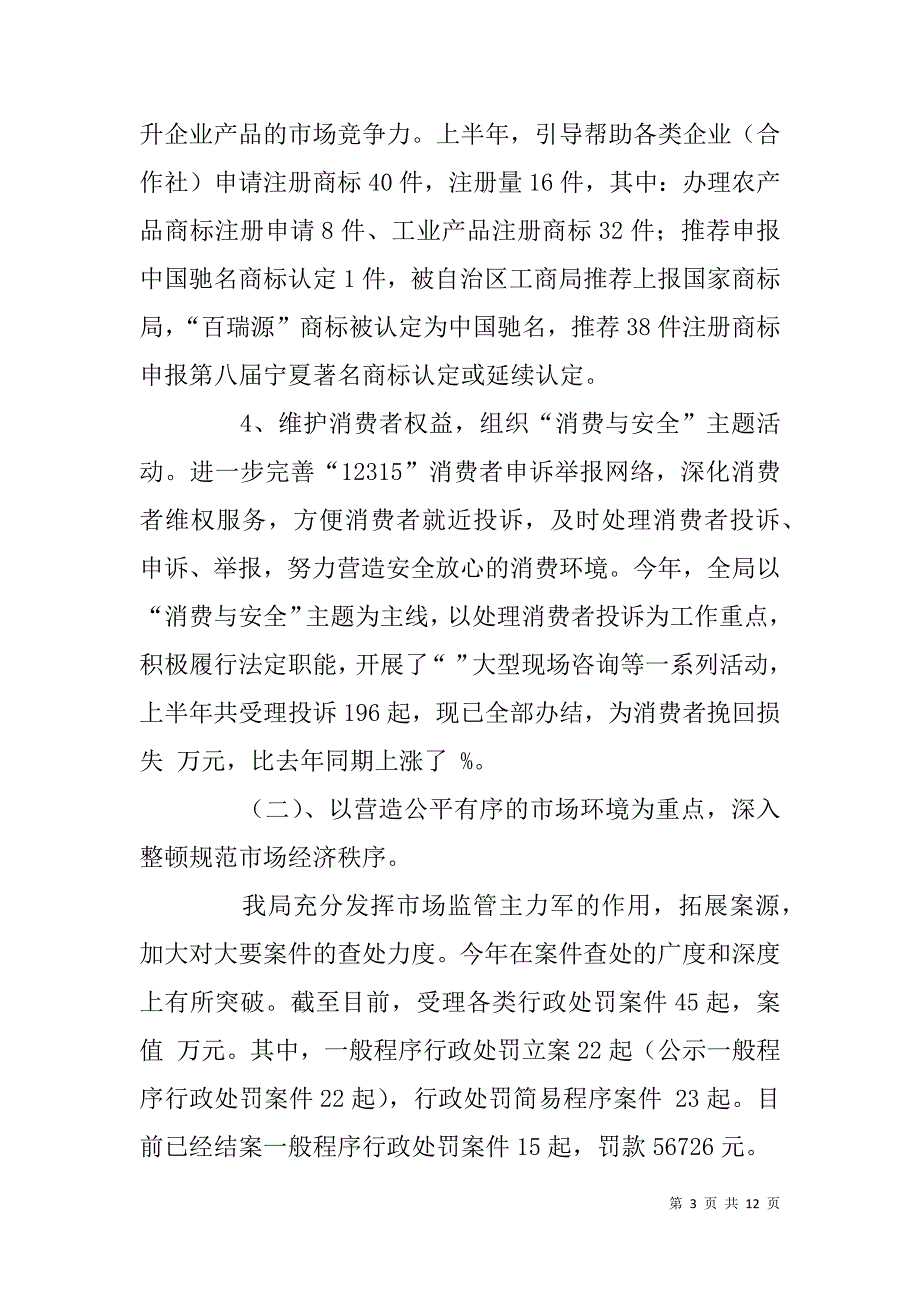 升企业产品的市场竞争力。上半年，引导帮助各类企业（合作社）申请注册商标 40 件，注册量 16 件，其中：办理农产品商标注册申请 8 件、工业产品注册商标 32 件；推荐申报中国驰名商标认定 1 件，被自治区工商局推荐上报国家商标局，“百瑞源”商标被认定为中国驰名，推荐 38 件注册商标申报第八届宁夏著名商标认定或延续认定。

4、维护消费者权益，组织“消费与安全”主题活动。进一步完善“12315”消费者申诉举报网络，深化消费者维权服务，方便消费者就近投诉，及时处理消费者投诉、申诉、举报，努力营造安全放心的消费环境。今年，全局以“消费与安全”主题为主线，以处理消费者投诉为工作重点，积极履行法定职能，开展了“ ”大型现场咨询等一系列活动，上半年共受理投诉 196 起，现已全部办结，为消费者挽回损失 万元，比去年同期上涨了 %。

（二）、以营造公平有序的市场环境为重点，深入整顿规范市场经济秩序。

我局充分发挥市场监管主力军的作用，拓展案源，加大对大要案件的查处力度。今年在案件查处的广度和深度上有所突破。截至目前，受理各类行政处罚案件 45 起，案值 万元。其中，一般程序行政处罚立案 22 起（公示一般程序行政处罚案件 22 起），行政处罚简易程序案件 23 起。目前已经结案一般程序行政处罚案件 15 起，罚款 56726 元。

第 3 页 共 12 页